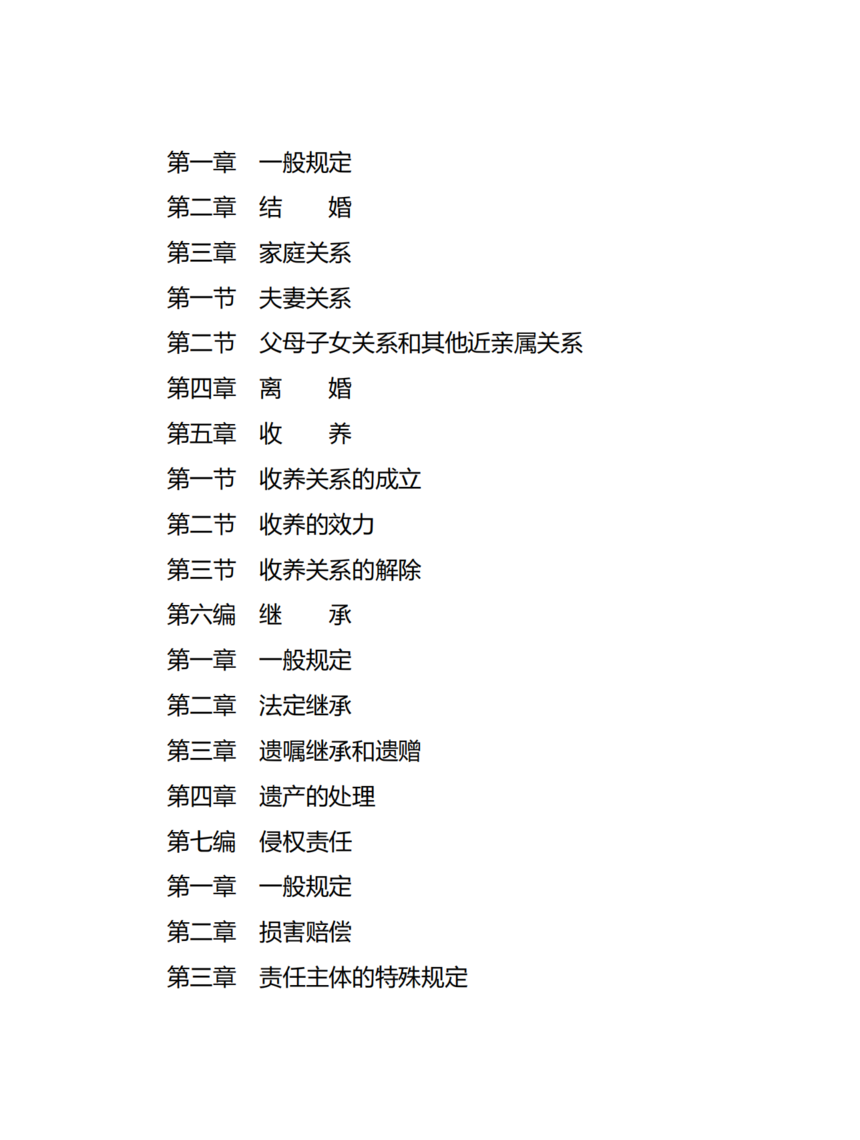 第一章　一般规定

第二章　结　　婚

第三章　家庭关系

第一节　夫妻关系

第二节　父母子女关系和其他近亲属关系

第四章　离　　婚

第五章　收　　养

第一节　收养关系的成立

第二节　收养的效力

第三节　收养关系的解除

第六编　继　　承

第一章　一般规定

第二章　法定继承

第三章　遗嘱继承和遗赠

第四章　遗产的处理

第七编　侵权责任

第一章　一般规定

第二章　损害赔偿

第三章　责任主体的特殊规定